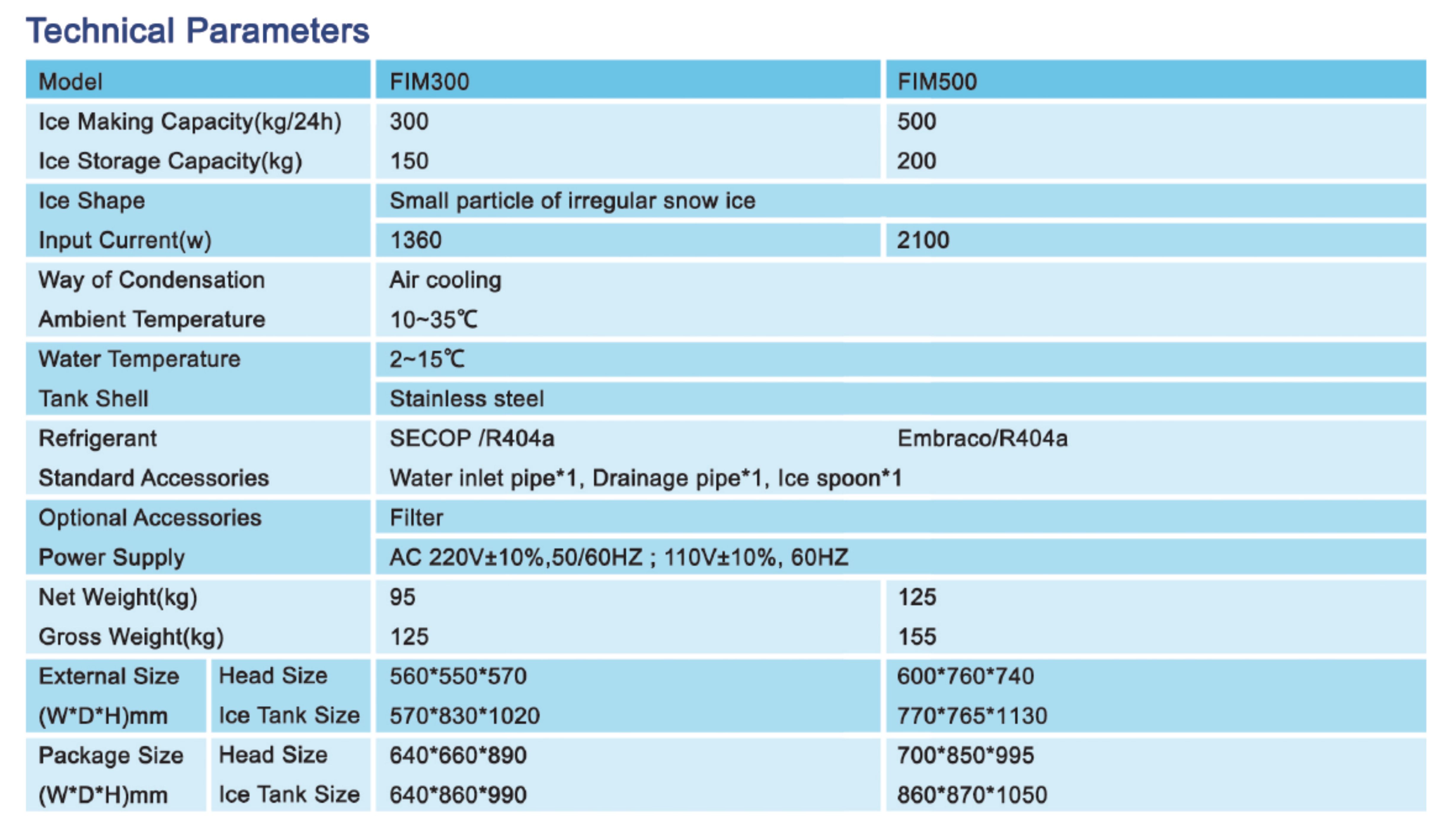 Technical Parameters

| Model | | FIM300 | FIM500 |
|---|---|---|---|
| Ice Making Capacity(kg/24h) | | 300 | 500 |
| Ice Storage Capacity(kg) | | 150 | 200 |
| Ice Shape | | Small particle of irregular snow ice | |
| Input Current(w) | | 1360 | 2100 |
| Way of Condensation | | Air cooling | |
| Ambient Temperature | | 10~35℃ | |
| Water Temperature | | 2~15℃ | |
| Tank Shell | | Stainless steel | |
| Refrigerant | | SECOP /R404a | Embraco/R404a |
| Standard Accessories | | Water inlet pipe*1, Drainage pipe*1, Ice spoon*1 | |
| Optional Accessories | | Filter | |
| Power Supply | | AC 220V±10%,50/60HZ ; 110V±10%, 60HZ | |
| Net Weight(kg) | | 95 | 125 |
| Gross Weight(kg) | | 125 | 155 |
| External Size (W*D*H)mm | Head Size | 560*550*570 | 600*760*740 |
| | Ice Tank Size | 570*830*1020 | 770*765*1130 |
| Package Size (W*D*H)mm | Head Size | 640*660*890 | 700*850*995 |
| | Ice Tank Size | 640*860*990 | 860*870*1050 |